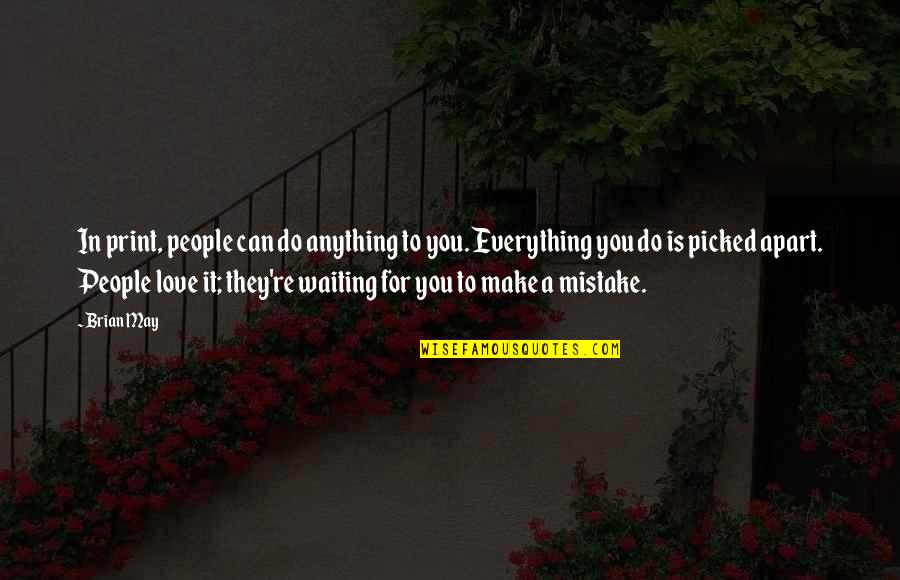 In print, people can do anything to you. Everything you do is picked apart. People love it; they're waiting for you to make a mistake.

- Brian May

WISEFAMOUSQUOTES.COM